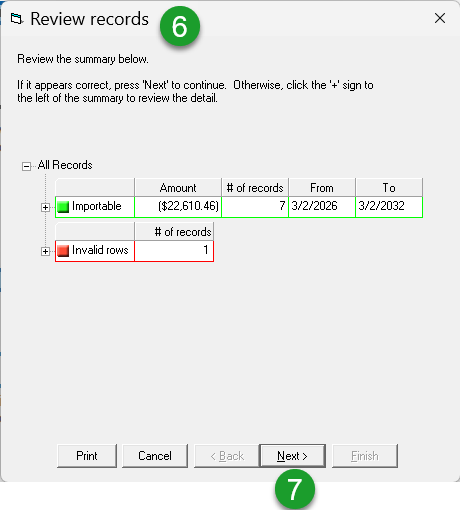 Review records 6

Review the summary below.

If it appears correct, press 'Next' to continue. Otherwise, click the '+' sign to the left of the summary to review the detail.

All Records

| | Amount | # of records | From | To |
|---|---|---|---|---|
| Importable | ($22,610.46) | 7 | 3/2/2026 | 3/2/2032 |

| | # of records |
|---|---|
| Invalid rows | 1 |

Print Cancel < Back Next > Finish

7